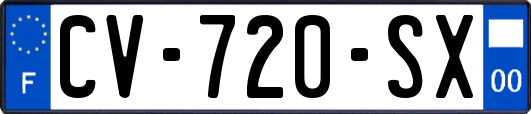 F
CV-720-SX
00